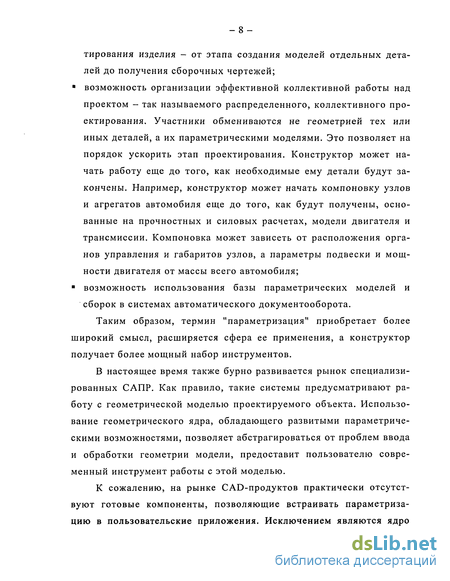 – 8 –

тирования изделия – от этапа создания моделей отдельных деталей до получения сборочных чертежей;

▪ возможность организации эффективной коллективной работы над проектом – так называемого распределенного, коллективного проектирования. Участники обмениваются не геометрией тех или иных деталей, а их параметрическими моделями. Это позволяет на порядок ускорить этап проектирования. Конструктор может начать работу еще до того, как необходимые ему детали будут закончены. Например, конструктор может начать компоновку узлов и агрегатов автомобиля еще до того, как будут получены, основанные на прочностных и силовых расчетах, модели двигателя и трансмиссии. Компоновка может зависеть от расположения органов управления и габаритов узлов, а параметры подвески и мощности двигателя от массы всего автомобиля;

▪ возможность использования базы параметрических моделей и сборок в системах автоматического документооборота.

Таким образом, термин "параметризация" приобретает более широкий смысл, расширяется сфера ее применения, а конструктор получает более мощный набор инструментов.

В настоящее время также бурно развивается рынок специализированных САПР. Как правило, такие системы предусматривают работу с геометрической моделью проектируемого объекта. Использование геометрического ядра, обладающего развитыми параметрическими возможностями, позволяет абстрагироваться от проблем ввода и обработки геометрии модели, предоставит пользователю современный инструмент работы с этой моделью.

К сожалению, на рынке CAD-продуктов практически отсутствуют готовые компоненты, позволяющие встраивать параметризацию в пользовательские приложения. Исключением являются ядро

dsLib.net
библиотека диссертаций